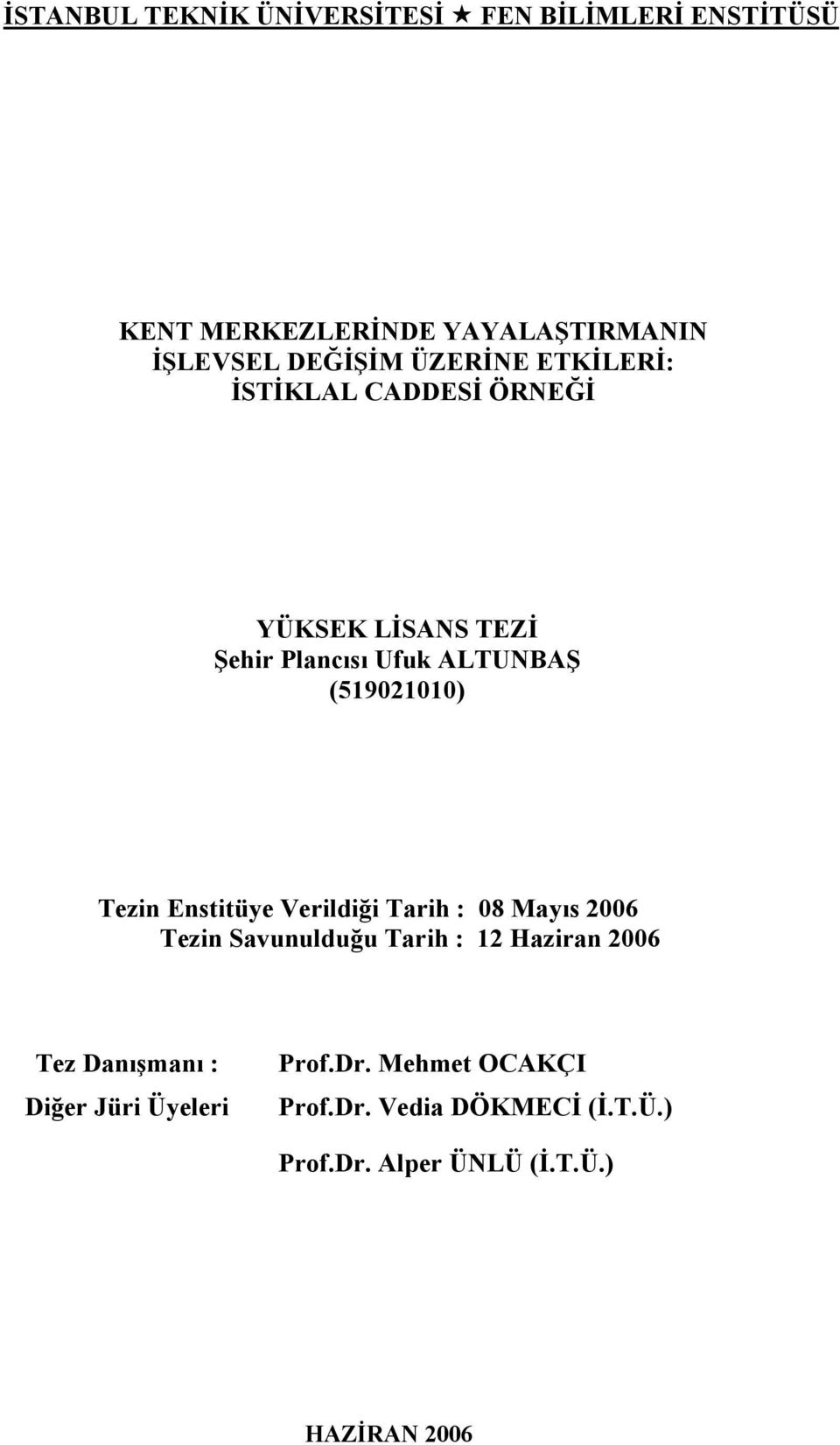 İSTANBUL TEKNİK ÜNİVERSİTESİ ★ FEN BİLİMLERİ ENSTİTÜSÜ

KENT MERKEZLERİNDE YAYALAŞTIRMANIN
İŞLEVSEL DEĞİŞİM ÜZERİNE ETKİLERİ:
İSTİKLAL CADDESİ ÖRNEĞİ

YÜKSEK LİSANS TEZİ
Şehir Plancısı Ufuk ALTUNBAŞ
(519021010)

Tezin Enstitüye Verildiği Tarih : 08 Mayıs 2006
Tezin Savunulduğu Tarih : 12 Haziran 2006

Tez Danışmanı : Prof.Dr. Mehmet OCAKÇI
Diğer Jüri Üyeleri Prof.Dr. Vedia DÖKMECİ (İ.T.Ü.)
Prof.Dr. Alper ÜNLÜ (İ.T.Ü.)

HAZİRAN 2006